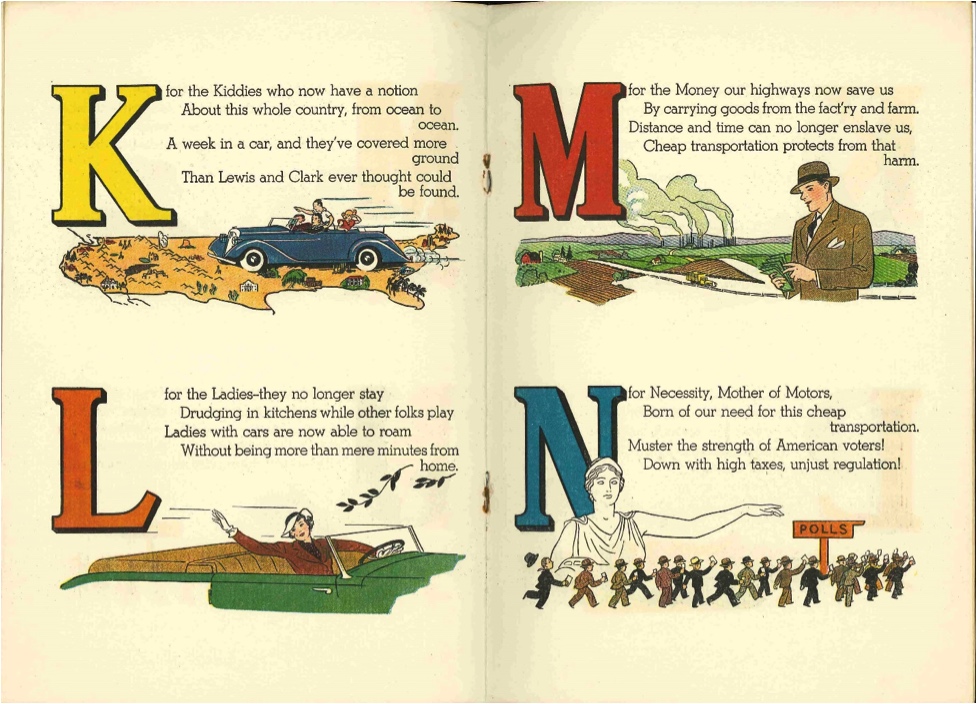 K for the Kiddies who now have a notion
About this whole country, from ocean to ocean.
A week in a car, and they've covered more ground
Than Lewis and Clark ever thought could be found.

L for the Ladies-they no longer stay
Drudging in kitchens while other folks play
Ladies with cars are now able to roam
Without being more than mere minutes from home.

M for the Money our highways now save us
By carrying goods from the fact'ry and farm.
Distance and time can no longer enslave us,
Cheap transportation protects from that harm.

N for Necessity, Mother of Motors,
Born of our need for this cheap transportation.
Muster the strength of American voters!
Down with high taxes, unjust regulation!

POLLS